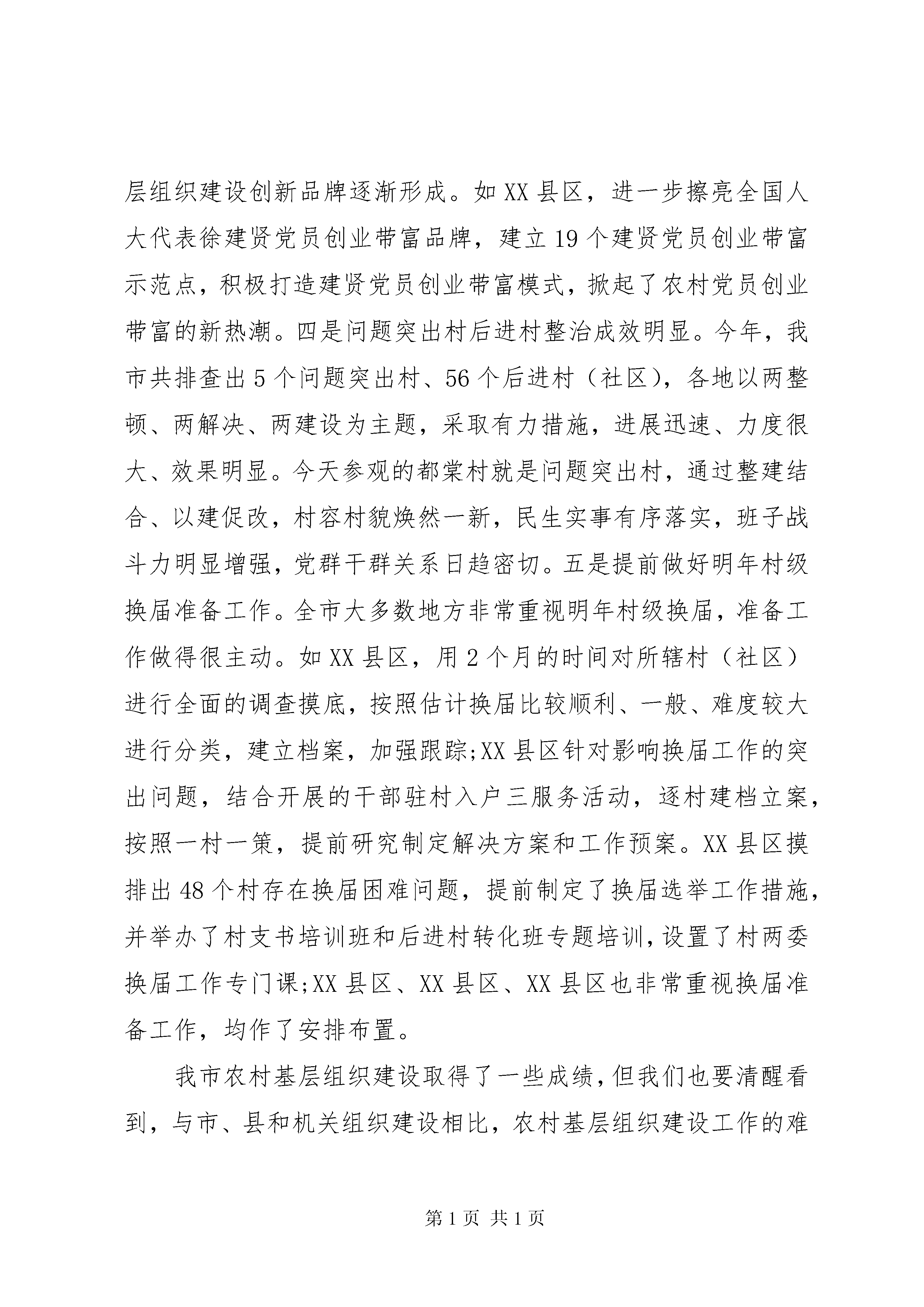 层组织建设创新品牌逐渐形成。如XX县区，进一步擦亮全国人大代表徐建贤党员创业带富品牌，建立19个建贤党员创业带富示范点，积极打造建贤党员创业带富模式，掀起了农村党员创业带富的新热潮。四是问题突出村后进村整治成效明显。今年，我市共排查出5个问题突出村、56个后进村（社区），各地以两整顿、两解决、两建设为主题，采取有力措施，进展迅速、力度很大、效果明显。今天参观的都棠村就是问题突出村，通过整建结合、以建促改，村容村貌焕然一新，民生实事有序落实，班子战斗力明显增强，党群干群关系日趋密切。五是提前做好明年村级换届准备工作。全市大多数地方非常重视明年村级换届，准备工作做得很主动。如XX县区，用2个月的时间对所辖村（社区）进行全面的调查摸底，按照估计换届比较顺利、一般、难度较大进行分类，建立档案，加强跟踪;XX县区针对影响换届工作的突出问题，结合开展的干部驻村入户三服务活动，逐村建档立案，按照一村一策，提前研究制定解决方案和工作预案。XX县区摸排出48个村存在换届困难问题，提前制定了换届选举工作措施，并举办了村支书培训班和后进村转化班专题培训，设置了村两委换届工作专门课;XX县区、XX县区、XX县区也非常重视换届准备工作，均作了安排布置。

我市农村基层组织建设取得了一些成绩，但我们也要清醒看到，与市、县和机关组织建设相比，农村基层组织建设工作的难

第1页 共1页